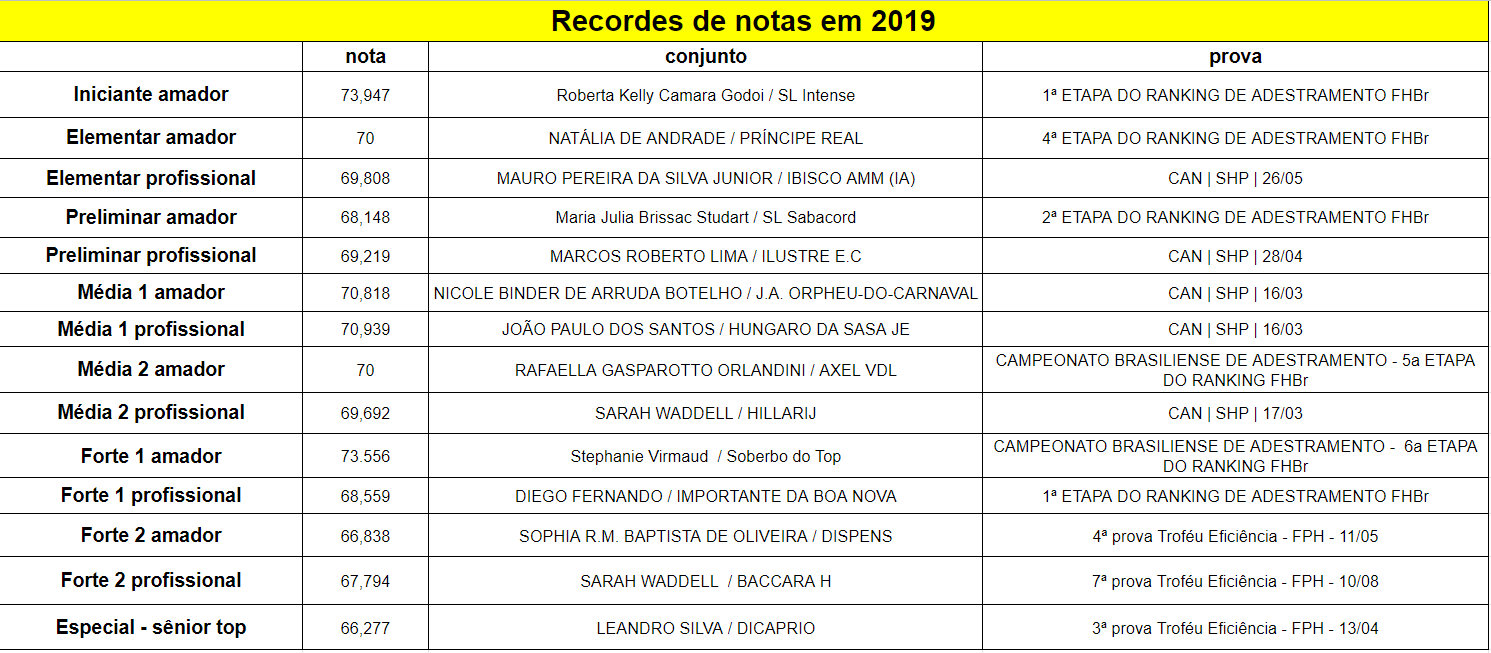 Recordes de notas em 2019

| | nota | conjunto | prova |
|---|---|---|---|
| Iniciante amador | 73,947 | Roberta Kelly Camara Godoi / SL Intense | 1ª ETAPA DO RANKING DE ADESTRAMENTO FHBr |
| Elementar amador | 70 | NATÁLIA DE ANDRADE / PRÍNCIPE REAL | 4ª ETAPA DO RANKING DE ADESTRAMENTO FHBr |
| Elementar profissional | 69,808 | MAURO PEREIRA DA SILVA JUNIOR / IBISCO AMM (IA) | CAN \| SHP \| 26/05 |
| Preliminar amador | 68,148 | Maria Julia Brissac Studart / SL Sabacord | 2ª ETAPA DO RANKING DE ADESTRAMENTO FHBr |
| Preliminar profissional | 69,219 | MARCOS ROBERTO LIMA / ILUSTRE E.C | CAN \| SHP \| 28/04 |
| Média 1 amador | 70,818 | NICOLE BINDER DE ARRUDA BOTELHO / J.A. ORPHEU-DO-CARNAVAL | CAN \| SHP \| 16/03 |
| Média 1 profissional | 70,939 | JOÃO PAULO DOS SANTOS / HUNGARO DA SASA JE | CAN \| SHP \| 16/03 |
| Média 2 amador | 70 | RAFAELLA GASPAROTTO ORLANDINI / AXEL VDL | CAMPEONATO BRASILIENSE DE ADESTRAMENTO - 5a ETAPA DO RANKING FHBr |
| Média 2 profissional | 69,692 | SARAH WADDELL / HILLARIJ | CAN \| SHP \| 17/03 |
| Forte 1 amador | 73.556 | Stephanie Virmaud / Soberbo do Top | CAMPEONATO BRASILIENSE DE ADESTRAMENTO - 6a ETAPA DO RANKING FHBr |
| Forte 1 profissional | 68,559 | DIEGO FERNANDO / IMPORTANTE DA BOA NOVA | 1ª ETAPA DO RANKING DE ADESTRAMENTO FHBr |
| Forte 2 amador | 66,838 | SOPHIA R.M. BAPTISTA DE OLIVEIRA / DISPENS | 4ª prova Troféu Eficiência - FPH - 11/05 |
| Forte 2 profissional | 67,794 | SARAH WADDELL / BACCARA H | 7ª prova Troféu Eficiência - FPH - 10/08 |
| Especial - sênior top | 66,277 | LEANDRO SILVA / DICAPRIO | 3ª prova Troféu Eficiência - FPH - 13/04 |